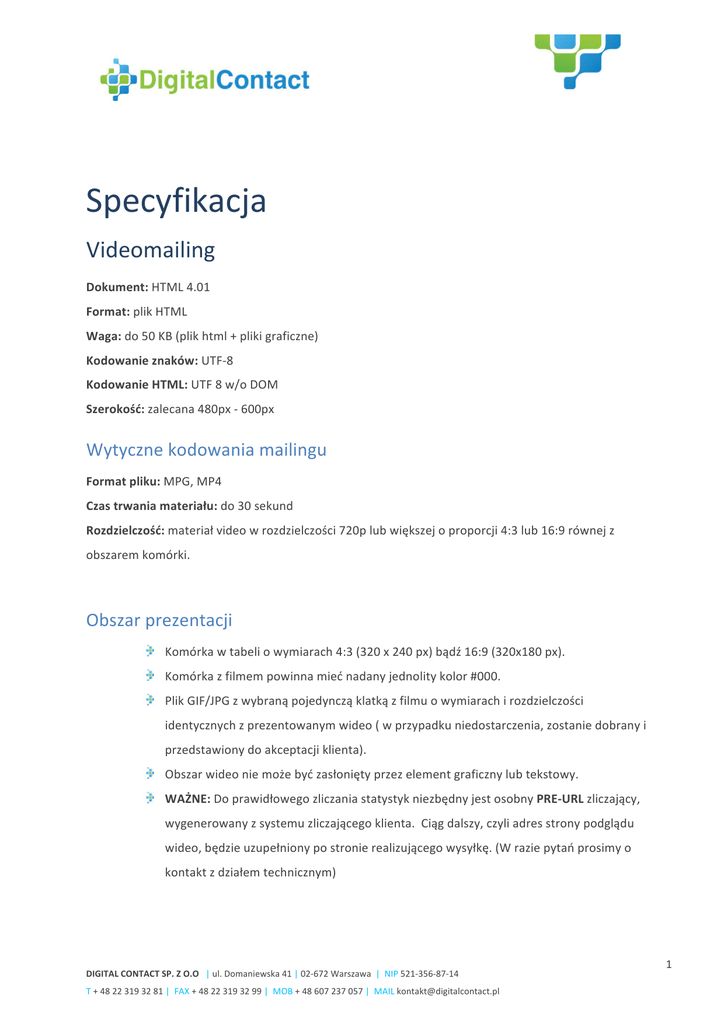 DigitalContact

Specyfikacja

Videomailing

Dokument: HTML 4.01

Format: plik HTML

Waga: do 50 KB (plik html + pliki graficzne)

Kodowanie znaków: UTF-8

Kodowanie HTML: UTF 8 w/o DOM

Szerokość: zalecana 480px - 600px

Wytyczne kodowania mailingu

Format pliku: MPG, MP4

Czas trwania materiału: do 30 sekund

Rozdzielczość: materiał video w rozdzielczości 720p lub większej o proporcji 4:3 lub 16:9 równej z obszarem komórki.

Obszar prezentacji

Komórka w tabeli o wymiarach 4:3 (320 x 240 px) bądź 16:9 (320x180 px).

Komórka z filmem powinna mieć nadany jednolity kolor #000.

Plik GIF/JPG z wybraną pojedynczą klatką z filmu o wymiarach i rozdzielczości identycznych z prezentowanym wideo ( w przypadku niedostarczenia, zostanie dobrany i przedstawiony do akceptacji klienta).

Obszar wideo nie może być zasłonięty przez element graficzny lub tekstowy.

WAŻNE: Do prawidłowego zliczania statystyk niezbędny jest osobny PRE-URL zliczający, wygenerowany z systemu zliczającego klienta. Ciąg dalszy, czyli adres strony podglądu wideo, będzie uzupełniony po stronie realizującego wysyłkę. (W razie pytań prosimy o kontakt z działem technicznym)

1

DIGITAL CONTACT SP. Z O.O | ul. Domaniewska 41 | 02-672 Warszawa | NIP 521-356-87-14
T + 48 22 319 32 81 | FAX + 48 22 319 32 99 | MOB + 48 607 237 057 | MAIL kontakt@digitalcontact.pl